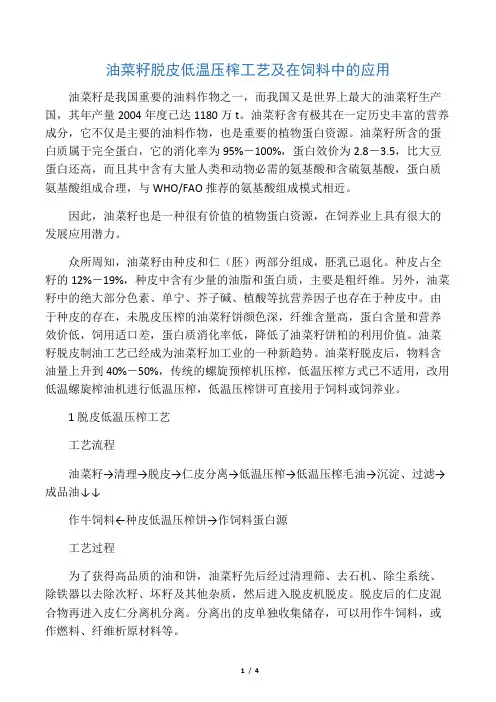 油菜籽脱皮低温压榨工艺及在饲料中的应用

油菜籽是我国重要的油料作物之一，而我国又是世界上最大的油菜籽生产国，其年产量 2004 年度已达 1180 万 t。油菜籽含有极其在一定历史丰富的营养成分，它不仅是主要的油料作物，也是重要的植物蛋白资源。油菜籽所含的蛋白质属于完全蛋白，它的消化率为 95%－100%，蛋白效价为 2.8－3.5，比大豆蛋白还高，而且其中含有大量人类和动物必需的氨基酸和含硫氨基酸，蛋白质氨基酸组成合理，与 WHO/FAO 推荐的氨基酸组成模式相近。

因此，油菜籽也是一种很有价值的植物蛋白资源，在饲养业上具有很大的发展应用潜力。

众所周知，油菜籽由种皮和仁（胚）两部分组成，胚乳已退化。种皮占全籽的 12%－19%，种皮中含有少量的油脂和蛋白质，主要是粗纤维。另外，油菜籽中的绝大部分色素、单宁、芥子碱、植酸等抗营养因子也存在于种皮中。由于种皮的存在，未脱皮压榨的油菜籽饼颜色深，纤维含量高，蛋白含量和营养效价低，饲用适口差，蛋白质消化率低，降低了油菜籽饼粕的利用价值。油菜籽脱皮制油工艺已经成为油菜籽加工业的一种新趋势。油菜籽脱皮后，物料含油量上升到 40%－50%，传统的螺旋预榨机压榨，低温压榨方式已不适用，改用低温螺旋榨油机进行低温压榨，低温压榨饼可直接用于饲料或饲养业。

1 脱皮低温压榨工艺

工艺流程

油菜籽→清理→脱皮→仁皮分离→低温压榨→低温压榨毛油→沉淀、过滤→成品油↓↓

作牛饲料←种皮低温压榨饼→作饲料蛋白源

工艺过程

为了获得高品质的油和饼，油菜籽先后经过清理筛、去石机、除尘系统、除铁器以去除次籽、坏籽及其他杂质，然后进入脱皮机脱皮。脱皮后的仁皮混合物再进入皮仁分离机分离。分离出的皮单独收集储存，可以用作牛饲料，或作燃料、纤维析原材料等。

1 / 4